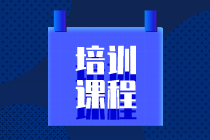 培训
课程